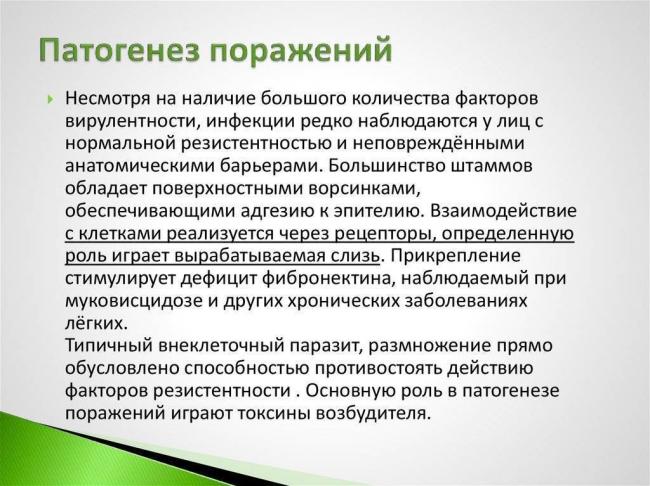 Патогенез поражений

Несмотря на наличие большого количества факторов вирулентности, инфекции редко наблюдаются у лиц с нормальной резистентностью и неповреждёнными анатомическими барьерами. Большинство штаммов обладает поверхностными ворсинками, обеспечивающими адгезию к эпителию. Взаимодействие с клетками реализуется через рецепторы, определенную роль играет вырабатываемая слизь. Прикрепление стимулирует дефицит фибронектина, наблюдаемый при муковисцидозе и других хронических заболеваниях лёгких.
Типичный внеклеточный паразит, размножение прямо обусловлено способностью противостоять действию факторов резистентности . Основную роль в патогенезе поражений играют токсины возбудителя.